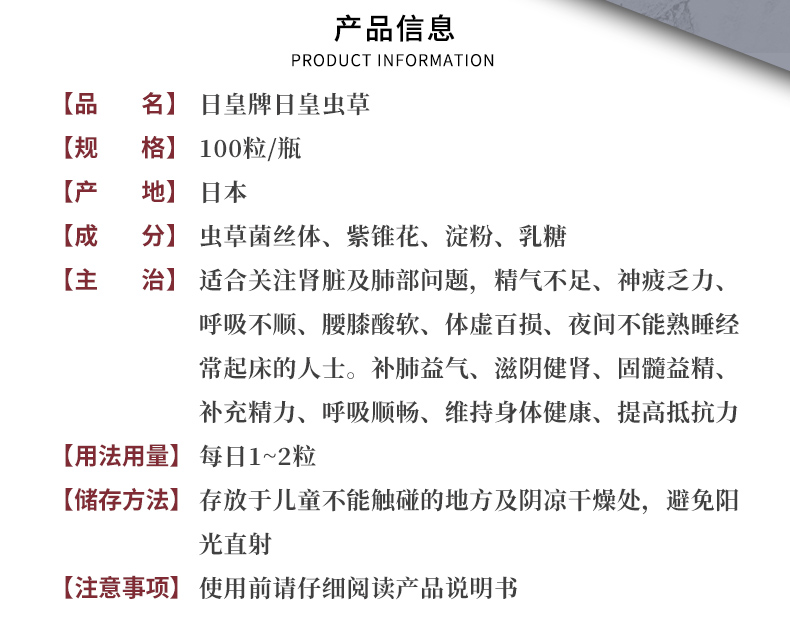 产品信息
PRODUCT INFORMATION

【品　　名】日皇牌日皇虫草

【规　　格】100粒/瓶

【产　　地】日本

【成　　分】虫草菌丝体、紫锥花、淀粉、乳糖

【主　　治】适合关注肾脏及肺部问题，精气不足、神疲乏力、呼吸不顺、腰膝酸软、体虚百损、夜间不能熟睡经常起床的人士。补肺益气、滋阴健肾、固髓益精、补充精力、呼吸顺畅、维持身体健康、提高抵抗力

【用法用量】每日1~2粒

【储存方法】存放于儿童不能触碰的地方及阴凉干燥处，避免阳光直射

【注意事项】使用前请仔细阅读产品说明书